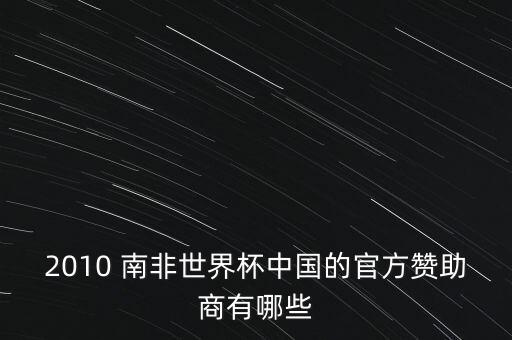 2010 南非世界杯中国的官方赞助商有哪些